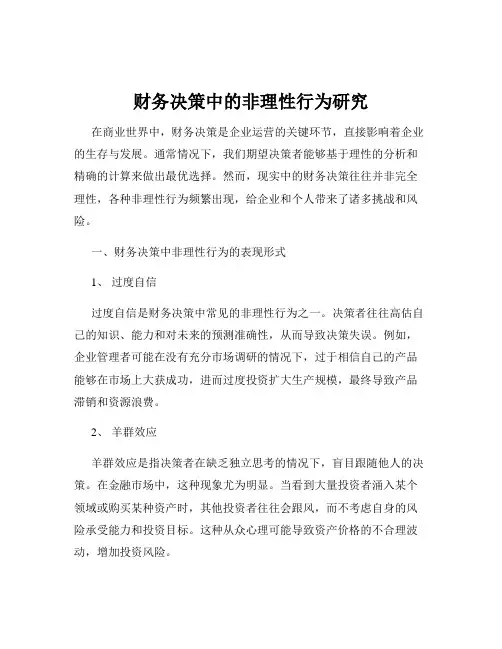 财务决策中的非理性行为研究

在商业世界中，财务决策是企业运营的关键环节，直接影响着企业的生存与发展。通常情况下，我们期望决策者能够基于理性的分析和精确的计算来做出最优选择。然而，现实中的财务决策往往并非完全理性，各种非理性行为频繁出现，给企业和个人带来了诸多挑战和风险。

一、财务决策中非理性行为的表现形式

1、 过度自信

过度自信是财务决策中常见的非理性行为之一。决策者往往高估自己的知识、能力和对未来的预测准确性，从而导致决策失误。例如，企业管理者可能在没有充分市场调研的情况下，过于相信自己的产品能够在市场上大获成功，进而过度投资扩大生产规模，最终导致产品滞销和资源浪费。

2、 羊群效应

羊群效应是指决策者在缺乏独立思考的情况下，盲目跟随他人的决策。在金融市场中，这种现象尤为明显。当看到大量投资者涌入某个领域或购买某种资产时，其他投资者往往会跟风，而不考虑自身的风险承受能力和投资目标。这种从众心理可能导致资产价格的不合理波动，增加投资风险。